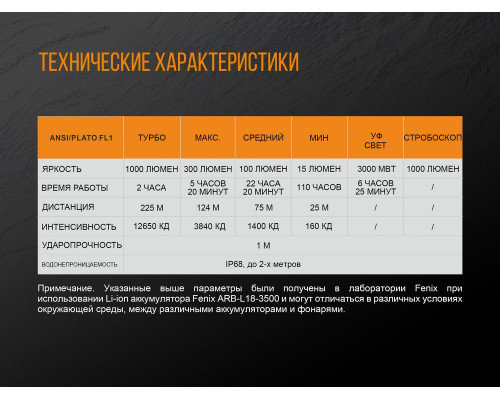 ТЕХНИЧЕСКИЕ ХАРАКТЕРИСТИКИ

| ANSI/PLATO FL1 | ТУРБО | МАКС. | СРЕДНИЙ | МИН | УФ СВЕТ | СТРОБОСКОП |
|---|---|---|---|---|---|---|
| ЯРКОСТЬ | 1000 ЛЮМЕН | 300 ЛЮМЕН | 100 ЛЮМЕН | 15 ЛЮМЕН | 3000 МВТ | 1000 ЛЮМЕН |
| ВРЕМЯ РАБОТЫ | 2 ЧАСА | 5 ЧАСОВ 20 МИНУТ | 22 ЧАСА 20 МИНУТ | 110 ЧАСОВ | 6 ЧАСОВ 25 МИНУТ | / |
| ДИСТАНЦИЯ | 225 М | 124 М | 75 М | 25 М | / | / |
| ИНТЕНСИВНОСТЬ | 12650 КД | 3840 КД | 1400 КД | 160 КД | / | / |
| УДАРОПРОЧНОСТЬ | 1 М | | | | | |
| ВОДОНЕПРОНИЦАЕМОСТЬ | IP68, до 2-х метров | | | | | |

Примечание. Указанные выше параметры были получены в лаборатории Fenix при использовании Li-ion аккумулятора Fenix ARB-L18-3500 и могут отличаться в различных условиях окружающей среды, между различными аккумуляторами и фонарями.